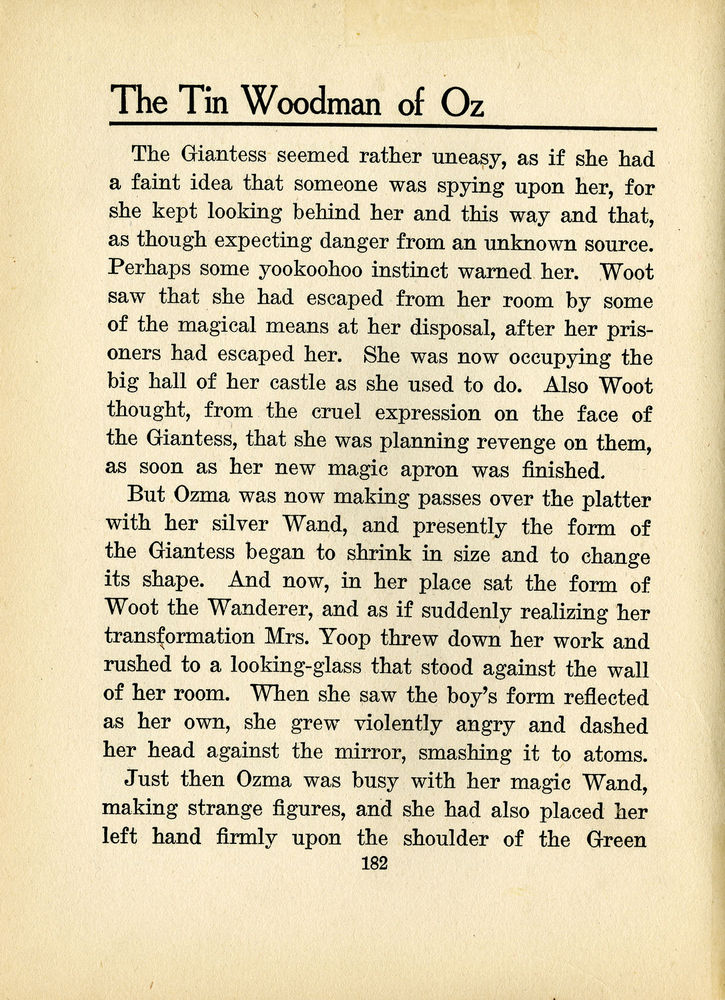 The Tin Woodman of Oz

The Giantess seemed rather uneasy, as if she had a faint idea that someone was spying upon her, for she kept looking behind her and this way and that, as though expecting danger from an unknown source. Perhaps some yookoohoo instinct warned her. Woot saw that she had escaped from her room by some of the magical means at her disposal, after her prisoners had escaped her. She was now occupying the big hall of her castle as she used to do. Also Woot thought, from the cruel expression on the face of the Giantess, that she was planning revenge on them, as soon as her new magic apron was finished.

But Ozma was now making passes over the platter with her silver Wand, and presently the form of the Giantess began to shrink in size and to change its shape. And now, in her place sat the form of Woot the Wanderer, and as if suddenly realizing her transformation Mrs. Yoop threw down her work and rushed to a looking-glass that stood against the wall of her room. When she saw the boy's form reflected as her own, she grew violently angry and dashed her head against the mirror, smashing it to atoms.

Just then Ozma was busy with her magic Wand, making strange figures, and she had also placed her left hand firmly upon the shoulder of the Green

182